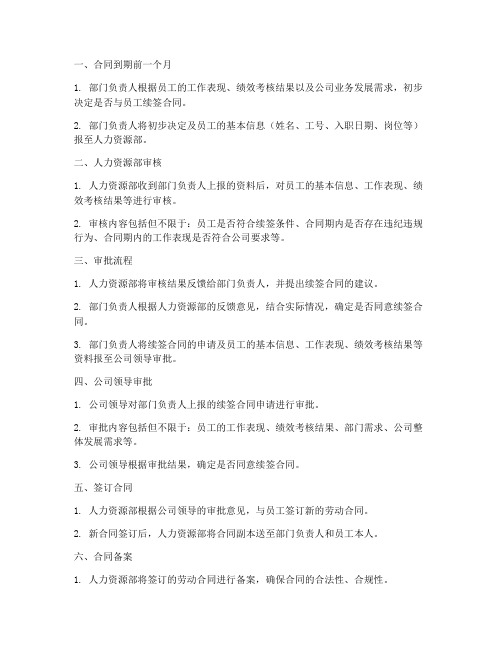 一、合同到期前一个月

1. 部门负责人根据员工的工作表现、绩效考核结果以及公司业务发展需求，初步决定是否与员工续签合同。

2. 部门负责人将初步决定及员工的基本信息（姓名、工号、入职日期、岗位等）报至人力资源部。

二、人力资源部审核

1. 人力资源部收到部门负责人上报的资料后，对员工的基本信息、工作表现、绩效考核结果等进行审核。

2. 审核内容包括但不限于：员工是否符合续签条件、合同期内是否存在违纪违规行为、合同期内的工作表现是否符合公司要求等。

三、审批流程

1. 人力资源部将审核结果反馈给部门负责人，并提出续签合同的建议。

2. 部门负责人根据人力资源部的反馈意见，结合实际情况，确定是否同意续签合同。

3. 部门负责人将续签合同的申请及员工的基本信息、工作表现、绩效考核结果等资料报至公司领导审批。

四、公司领导审批

1. 公司领导对部门负责人上报的续签合同申请进行审批。

2. 审批内容包括但不限于：员工的工作表现、绩效考核结果、部门需求、公司整体发展需求等。

3. 公司领导根据审批结果，确定是否同意续签合同。

五、签订合同

1. 人力资源部根据公司领导的审批意见，与员工签订新的劳动合同。

2. 新合同签订后，人力资源部将合同副本送至部门负责人和员工本人。

六、合同备案

1. 人力资源部将签订的劳动合同进行备案，确保合同的合法性、合规性。